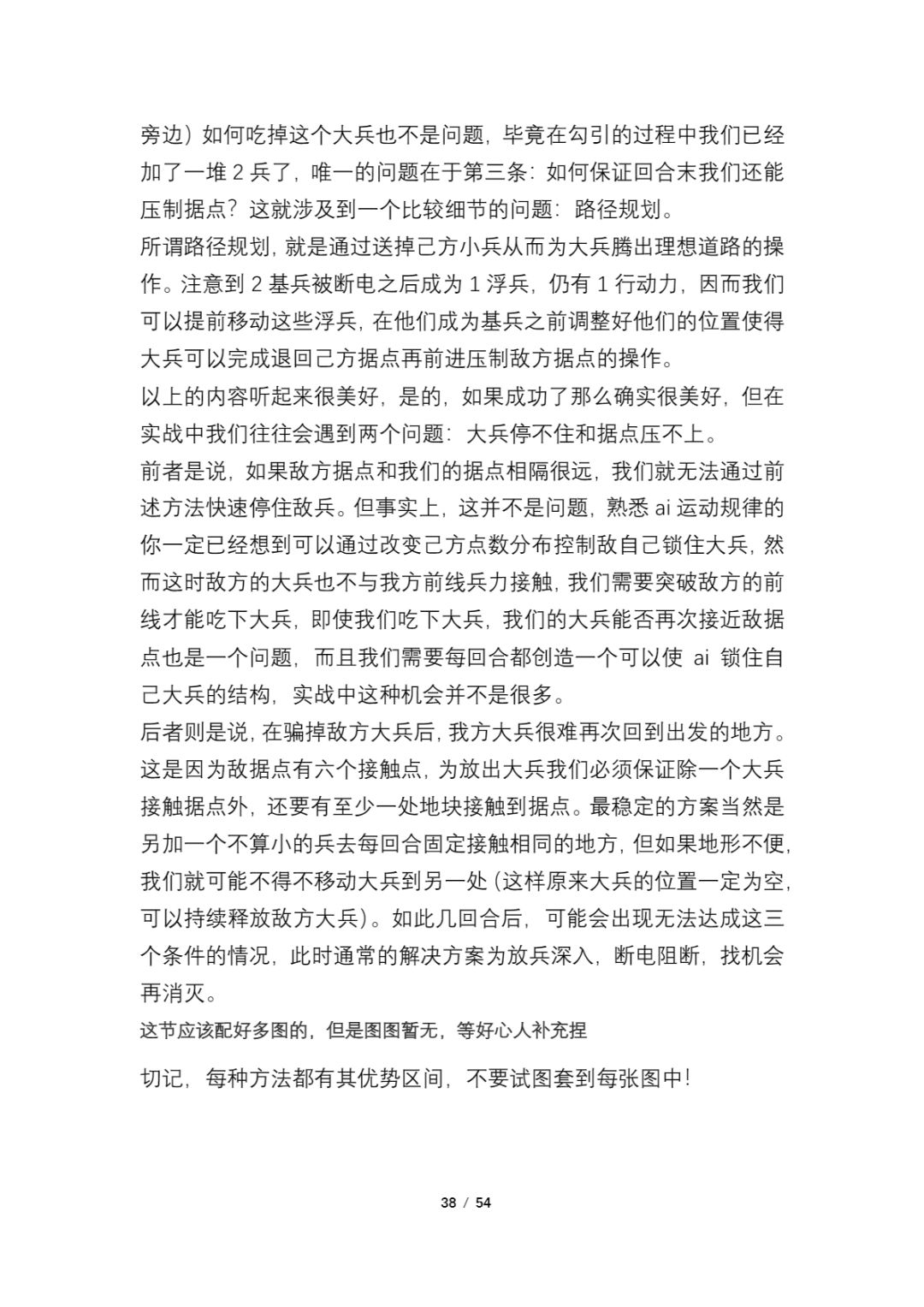 旁边）如何吃掉这个大兵也不是问题，毕竟在勾引的过程中我们已经加了一堆 2 兵了，唯一的问题在于第三条：如何保证回合末我们还能压制据点？这就涉及到一个比较细节的问题：路径规划。
所谓路径规划，就是通过送掉己方小兵从而为大兵腾出理想道路的操作。注意到 2 基兵被断电之后成为 1 浮兵，仍有 1 行动力，因而我们可以提前移动这些浮兵，在他们成为基兵之前调整好他们的位置使得大兵可以完成退回己方据点再前进压制敌方据点的操作。
以上的内容听起来很美好，是的，如果成功了那么确实很美好，但在实战中我们往往会遇到两个问题：大兵停不住和据点压不上。
前者是说，如果敌方据点和我们的据点相隔很远，我们就无法通过前述方法快速停住敌兵。但事实上，这并不是问题，熟悉 ai 运动规律的你一定已经想到可以通过改变己方点数分布控制敌自己锁住大兵，然而这时敌方的大兵也不与我方前线兵力接触，我们需要突破敌方的前线才能吃下大兵，即使我们吃下大兵，我们的大兵能否再次接近敌据点也是一个问题，而且我们需要每回合都创造一个可以使 ai 锁住自己大兵的结构，实战中这种机会并不是很多。
后者则是说，在骗掉敌方大兵后，我方大兵很难再次回到出发的地方。这是因为敌据点有六个接触点，为放出大兵我们必须保证除一个大兵接触据点外，还要有至少一处地块接触到据点。最稳定的方案当然是另加一个不算小的兵去每回合固定接触相同的地方，但如果地形不便，我们就可能不得不移动大兵到另一处（这样原来大兵的位置一定为空，可以持续释放敌方大兵）。如此几回合后，可能会出现无法达成这三个条件的情况，此时通常的解决方案为放兵深入，断电阻断，找机会再消灭。
这节应该配好多图的，但是图图暂无，等好心人补充捏
切记，每种方法都有其优势区间，不要试图套到每张图中！
38 / 54